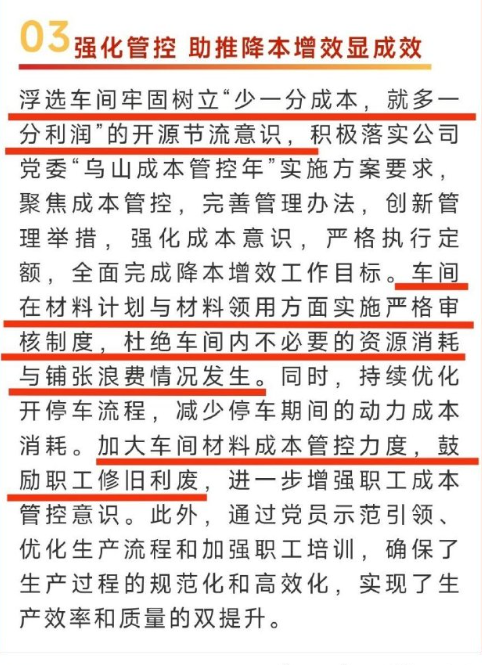 03 强化管控 助推降本增效显成效

浮选车间牢固树立“少一分成本，就多一分利润”的开源节流意识，积极落实公司党委“乌山成本管控年”实施方案要求，聚焦成本管控，完善管理办法，创新管理举措，强化成本意识，严格执行定额，全面完成降本增效工作目标。车间在材料计划与材料领用方面实施严格审核制度，杜绝车间内不必要的资源消耗与铺张浪费情况发生。同时，持续优化开停车流程，减少停车期间的动力成本消耗。加大车间材料成本管控力度，鼓励职工修旧利废，进一步增强职工成本管控意识。此外，通过党员示范引领、优化生产流程和加强职工培训，确保了生产过程的规范化和高效化，实现了生产效率和质量的双提升。